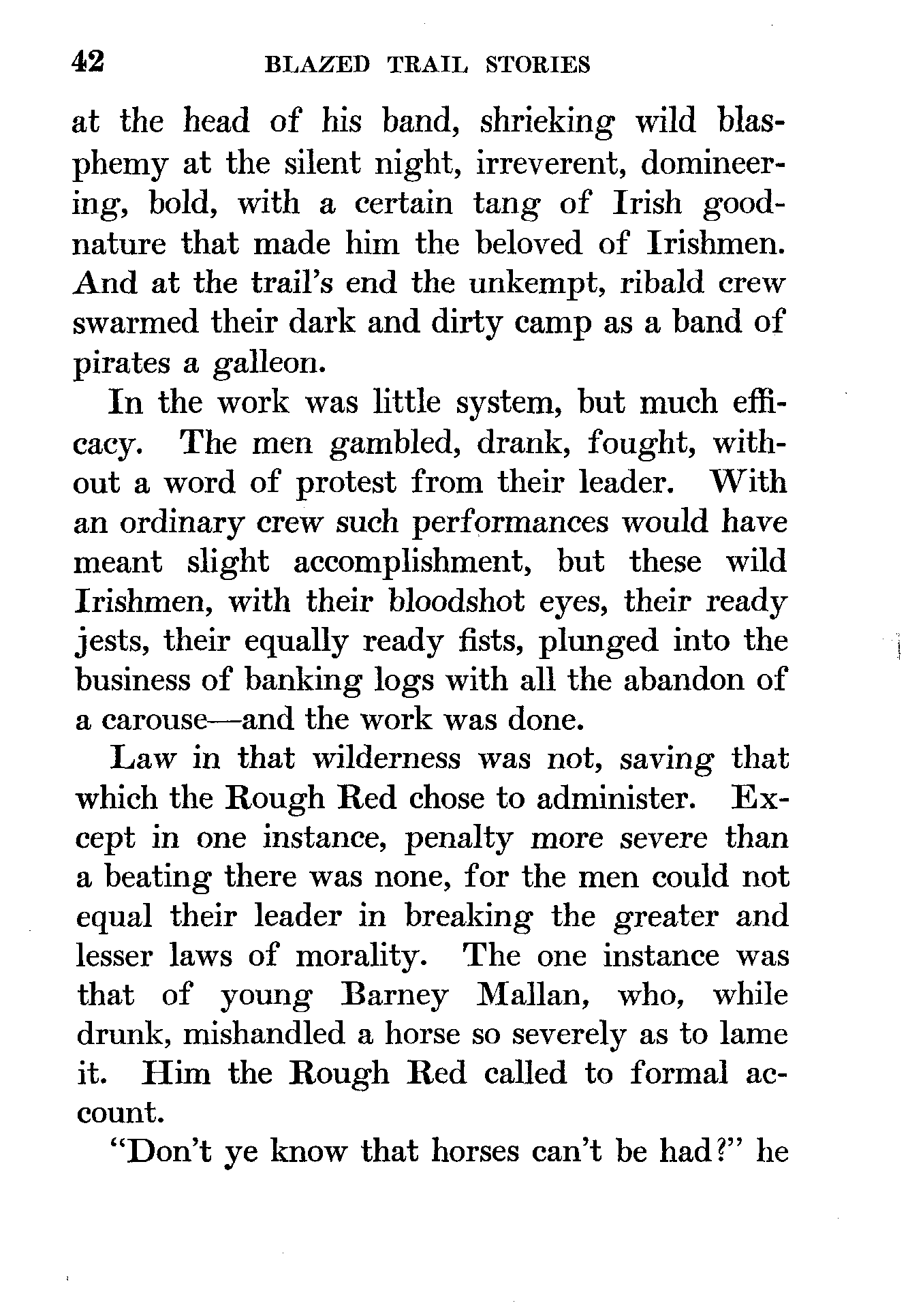 42 BLAZED TRAIL STORIES

at the head of his band, shrieking wild blasphemy at the silent night, irreverent, domineering, bold, with a certain tang of Irish good-nature that made him the beloved of Irishmen. And at the trail's end the unkempt, ribald crew swarmed their dark and dirty camp as a band of pirates a galleon.

In the work was little system, but much efficacy. The men gambled, drank, fought, without a word of protest from their leader. With an ordinary crew such performances would have meant slight accomplishment, but these wild Irishmen, with their bloodshot eyes, their ready jests, their equally ready fists, plunged into the business of banking logs with all the abandon of a carouse—and the work was done.

Law in that wilderness was not, saving that which the Rough Red chose to administer. Except in one instance, penalty more severe than a beating there was none, for the men could not equal their leader in breaking the greater and lesser laws of morality. The one instance was that of young Barney Mallan, who, while drunk, mishandled a horse so severely as to lame it. Him the Rough Red called to formal account.

"Don't ye know that horses can't be had?" he